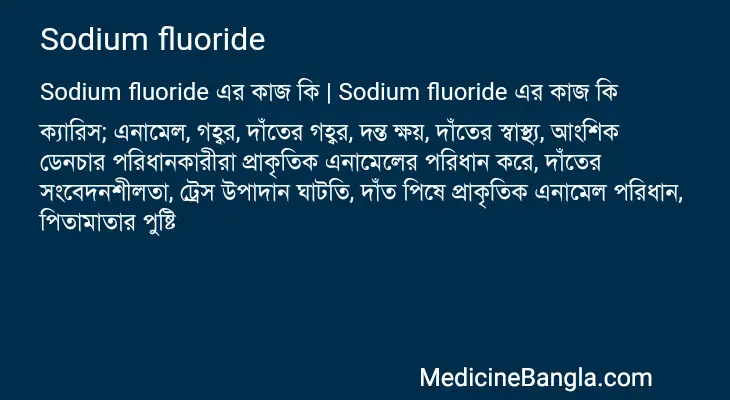 Sodium fluoride

Sodium fluoride এর কাজ কি | Sodium fluoride এর কাজ কি

ক্যারিস; এনামেল, গহ্বর, দাঁতের গহ্বর, দন্ত ক্ষয়, দাঁতের স্বাস্থ্য, আংশিক ডেনচার পরিধানকারীরা প্রাকৃতিক এনামেলের পরিধান করে, দাঁতের সংবেদনশীলতা, ট্রেস উপাদান ঘাটতি, দাঁত পিষে প্রাকৃতিক এনামেল পরিধান, পিতামাতার পুষ্টি

MedicineBangla.com